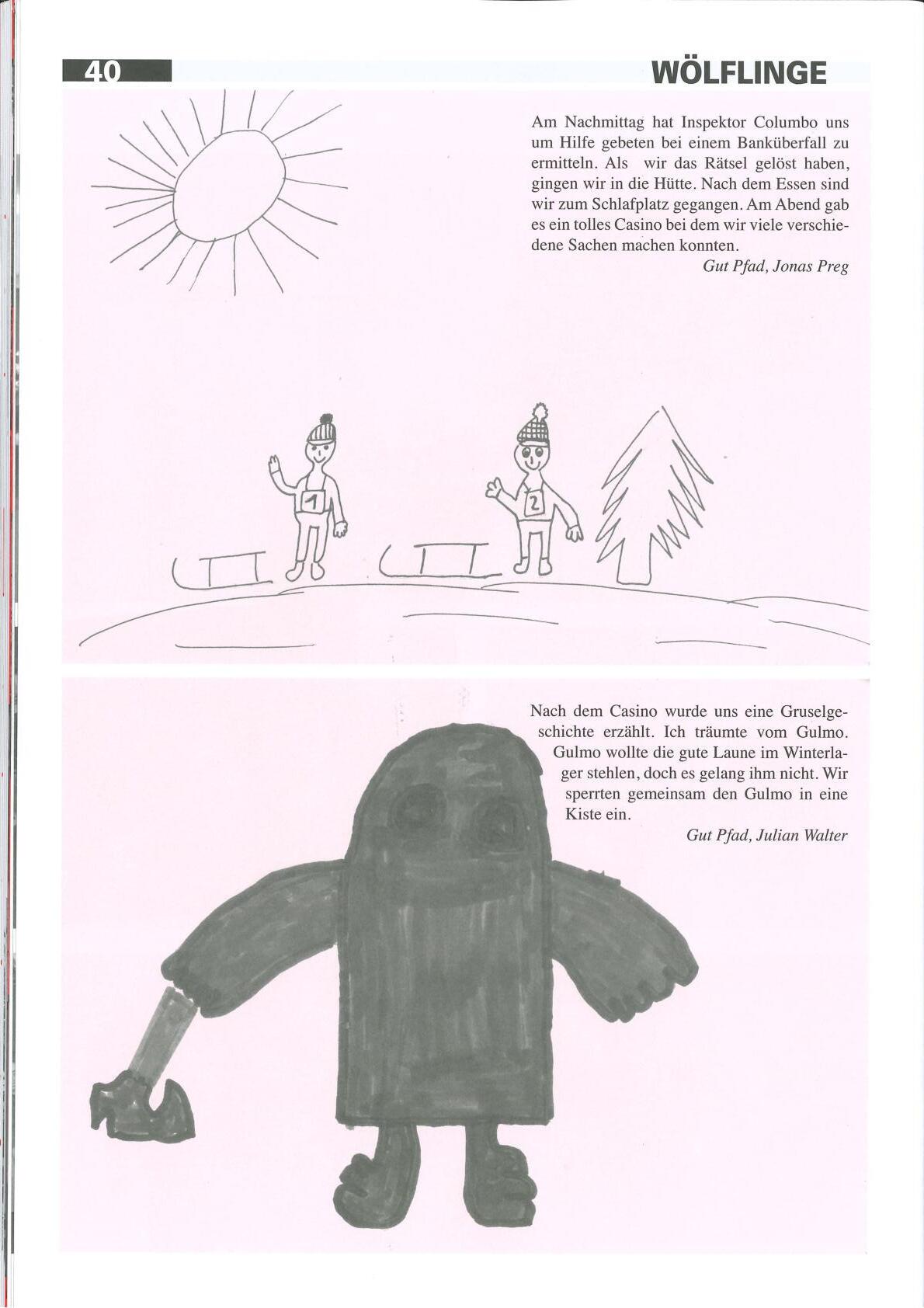 40

WÖLFLINGE

Am Nachmittag hat Inspektor Columbo uns um Hilfe gebeten bei einem Banküberfall zu ermitteln. Als wir das Rätsel gelöst haben, gingen wir in die Hütte. Nach dem Essen sind wir zum Schlafplatz gegangen. Am Abend gab es ein tolles Casino bei dem wir viele verschiedene Sachen machen konnten.

Gut Pfad, Jonas Preg

1

2

Nach dem Casino wurde uns eine Gruselgeschichte erzählt. Ich träumte vom Gulmo. Gulmo wollte die gute Laune im Winterlager stehlen, doch es gelang ihm nicht. Wir sperrten gemeinsam den Gulmo in eine Kiste ein.

Gut Pfad, Julian Walter